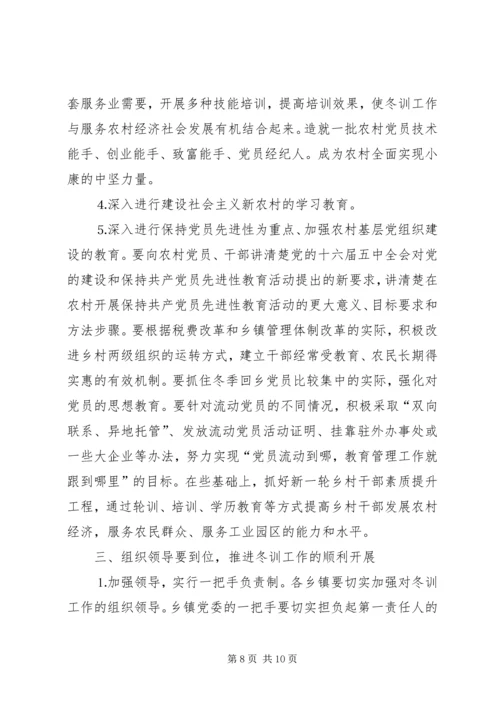 套服务业需要，开展多种技能培训，提高培训效果，使冬训工作与服务农村经济社会发展有机结合起来。造就一批农村党员技术能手、创业能手、致富能手、党员经纪人。成为农村全面实现小康的中坚力量。

4.深入进行建设社会主义新农村的学习教育。

5.深入进行保持党员先进性为重点、加强农村基层党组织建设的教育。要向农村党员、干部讲清楚党的十六届五中全会对党的建设和保持共产党员先进性教育活动提出的新要求，讲清楚在农村开展保持共产党员先进性教育活动的更大意义、目标要求和方法步骤。要根据税费改革和乡镇管理体制改革的实际，积极改进乡村两级组织的运转方式，建立干部经常受教育、农民长期得实惠的有效机制。要抓住冬季回乡党员比较集中的实际，强化对党员的思想教育。要针对流动党员的不同情况，积极采取“双向联系、异地托管”、发放流动党员活动证明、挂靠驻外办事处或一些大企业等办法，努力实现“党员流动到哪，教育管理工作就跟到哪里”的目标。在些基础上，抓好新一轮乡村干部素质提升工程，通过轮训、培训、学历教育等方式提高乡村干部发展农村经济，服务农民群众、服务工业园区的能力和水平。

三、组织领导要到位，推进冬训工作的顺利开展

1.加强领导，实行一把手负责制。各乡镇要切实加强对冬训工作的组织领导。乡镇党委的一把手要切实担负起第一责任人的

第 8 页 共 10 页